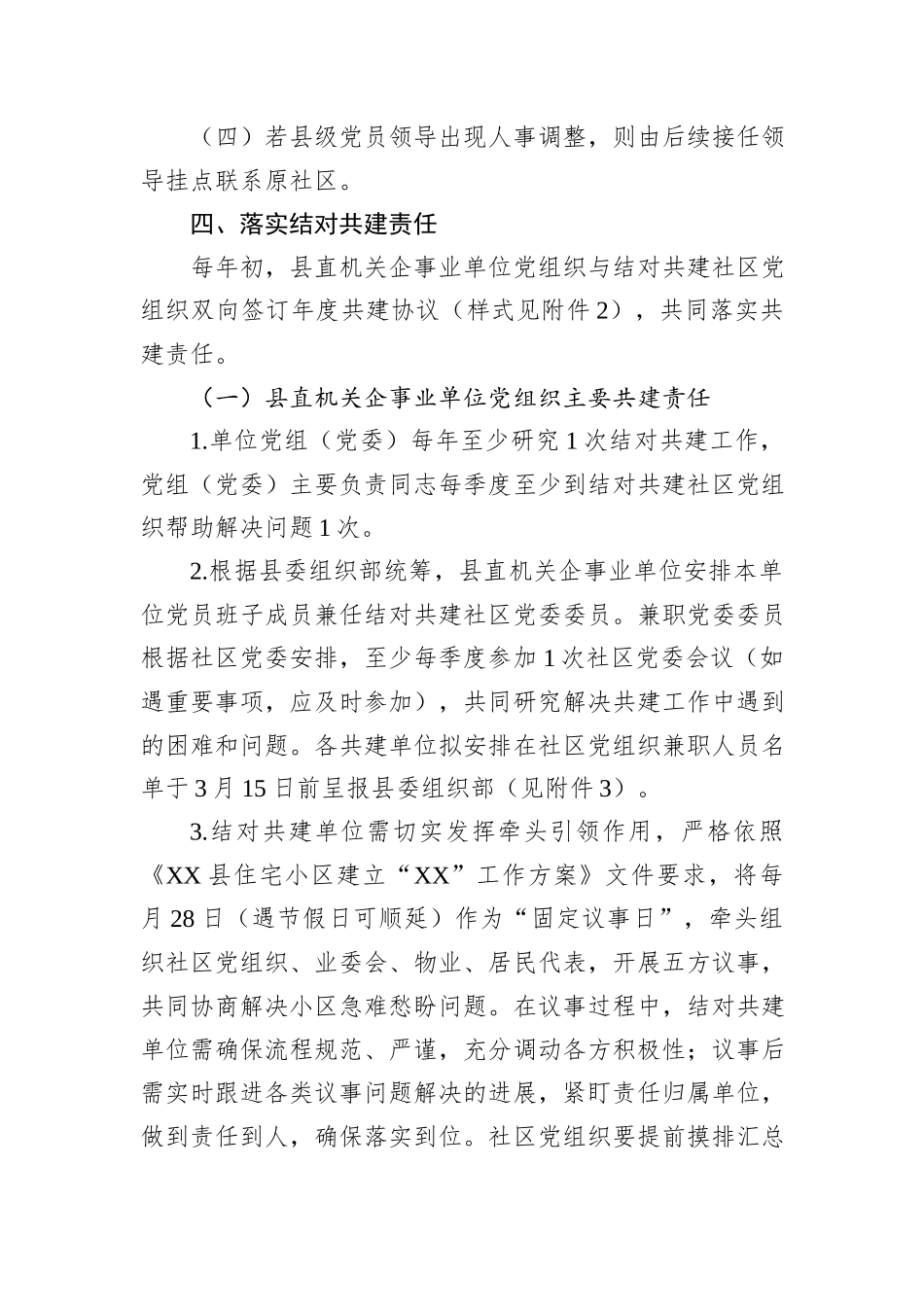 （四）若县级党员领导出现人事调整，则由后续接任领导挂点联系原社区。

四、落实结对共建责任

每年初，县直机关企事业单位党组织与结对共建社区党组织双向签订年度共建协议（样式见附件2），共同落实共建责任。

（一）县直机关企事业单位党组织主要共建责任

1.单位党组（党委）每年至少研究1次结对共建工作，党组（党委）主要负责同志每季度至少到结对共建社区党组织帮助解决问题1次。

2.根据县委组织部统筹，县直机关企事业单位安排本单位党员班子成员兼任结对共建社区党委委员。兼职党委委员根据社区党委安排，至少每季度参加1次社区党委会议（如遇重要事项，应及时参加），共同研究解决共建工作中遇到的困难和问题。各共建单位拟安排在社区党组织兼职人员名单于3月15日前呈报县委组织部（见附件3）。

3.结对共建单位需切实发挥牵头引领作用，严格依照《XX县住宅小区建立“XX”工作方案》文件要求，将每月28日（遇节假日可顺延）作为“固定议事日”，牵头组织社区党组织、业委会、物业、居民代表，开展五方议事，共同协商解决小区急难愁盼问题。在议事过程中，结对共建单位需确保流程规范、严谨，充分调动各方积极性；议事后需实时跟进各类议事问题解决的进展，紧盯责任归属单位，做到责任到人，确保落实到位。社区党组织要提前摸排汇总